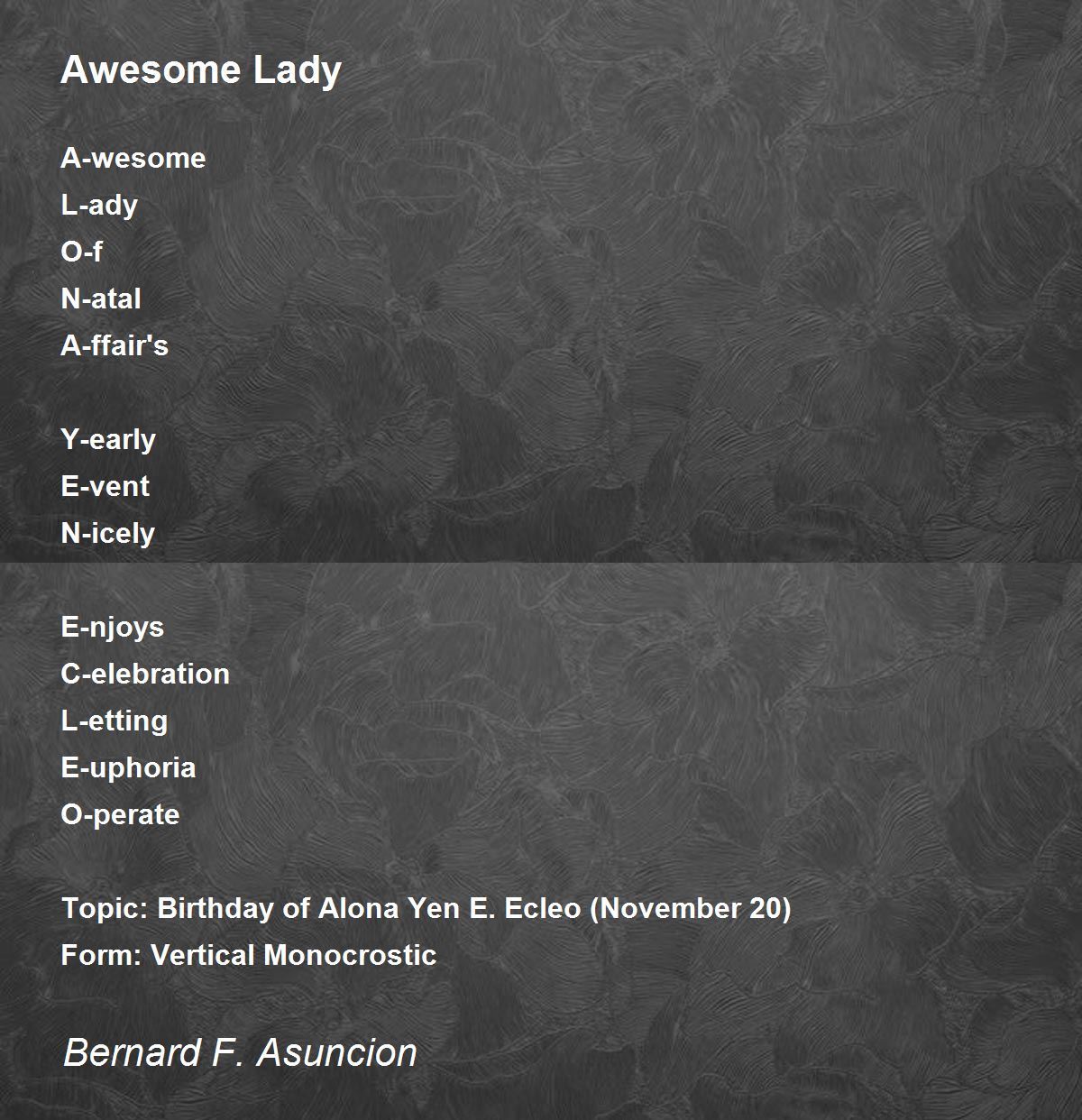 Awesome Lady

A-wesome
L-ady
O-f
N-atal
A-ffair's

Y-early
E-vent
N-icely

E-njoys
C-elebration
L-etting
E-uphoria
O-perate

Topic: Birthday of Alona Yen E. Ecleo (November 20)
Form: Vertical Monocrostic

Bernard F. Asuncion